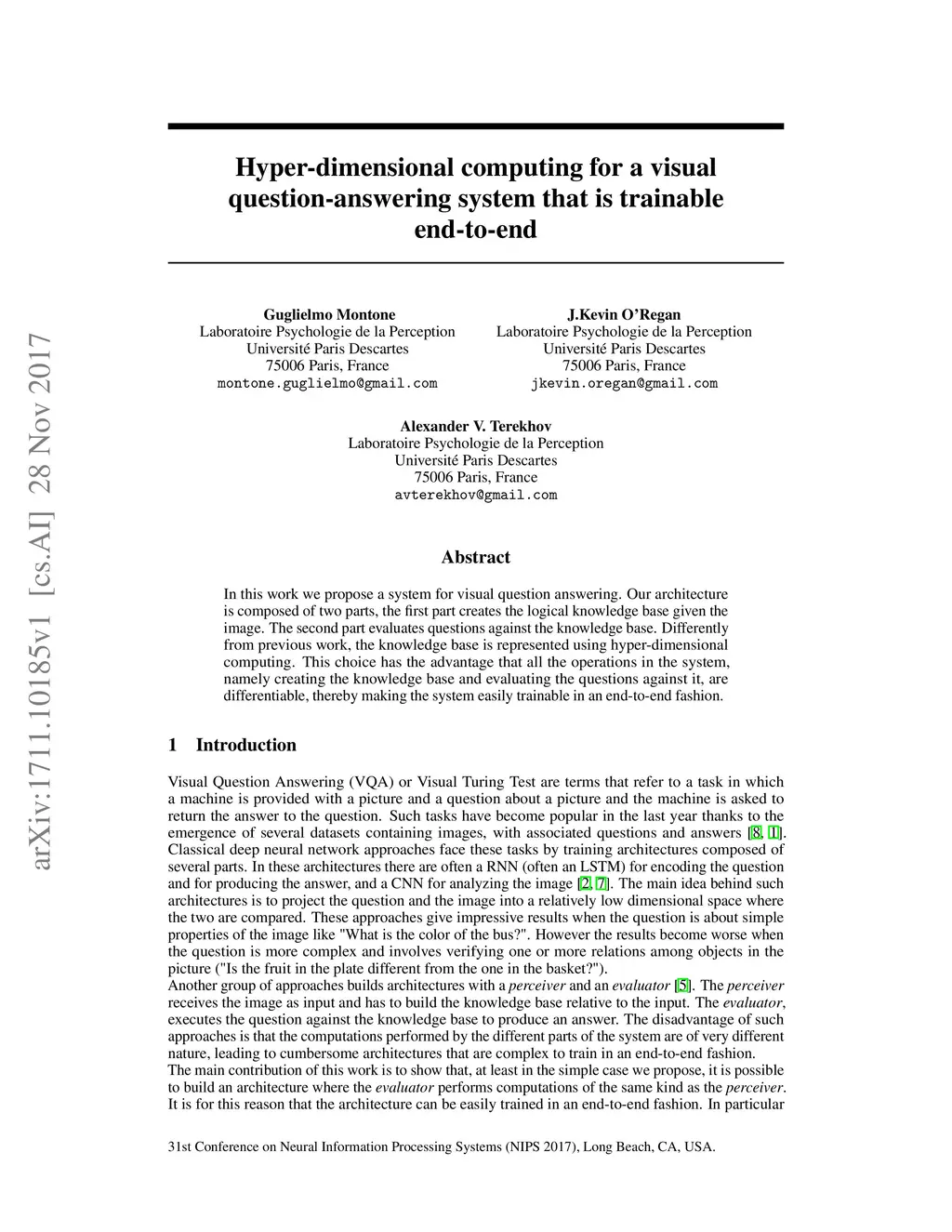 arXiv:1711.10185v1 [cs.AI] 28 Nov 2017

Hyper-dimensional computing for a visual question-answering system that is trainable end-to-end

Guglielmo Montone
Laboratoire Psychologie de la Perception
Université Paris Descartes
75006 Paris, France
montone.guglielmo@gmail.com

J.Kevin O'Regan
Laboratoire Psychologie de la Perception
Université Paris Descartes
75006 Paris, France
jkevin.oregan@gmail.com

Alexander V. Terekhov
Laboratoire Psychologie de la Perception
Université Paris Descartes
75006 Paris, France
avterekhov@gmail.com

Abstract

In this work we propose a system for visual question answering. Our architecture is composed of two parts, the first part creates the logical knowledge base given the image. The second part evaluates questions against the knowledge base. Differently from previous work, the knowledge base is represented using hyper-dimensional computing. This choice has the advantage that all the operations in the system, namely creating the knowledge base and evaluating the questions against it, are differentiable, thereby making the system easily trainable in an end-to-end fashion.

1 Introduction

Visual Question Answering (VQA) or Visual Turing Test are terms that refer to a task in which a machine is provided with a picture and a question about a picture and the machine is asked to return the answer to the question. Such tasks have become popular in the last year thanks to the emergence of several datasets containing images, with associated questions and answers [8, 1]. Classical deep neural network approaches face these tasks by training architectures composed of several parts. In these architectures there are often a RNN (often an LSTM) for encoding the question and for producing the answer, and a CNN for analyzing the image [2, 7]. The main idea behind such architectures is to project the question and the image into a relatively low dimensional space where the two are compared. These approaches give impressive results when the question is about simple properties of the image like "What is the color of the bus?". However the results become worse when the question is more complex and involves verifying one or more relations among objects in the picture ("Is the fruit in the plate different from the one in the basket?").
Another group of approaches builds architectures with a perceiver and an evaluator [5]. The perceiver receives the image as input and has to build the knowledge base relative to the input. The evaluator, executes the question against the knowledge base to produce an answer. The disadvantage of such approaches is that the computations performed by the different parts of the system are of very different nature, leading to cumbersome architectures that are complex to train in an end-to-end fashion.
The main contribution of this work is to show that, at least in the simple case we propose, it is possible to build an architecture where the evaluator performs computations of the same kind as the perceiver. It is for this reason that the architecture can be easily trained in an end-to-end fashion. In particular

31st Conference on Neural Information Processing Systems (NIPS 2017), Long Beach, CA, USA.